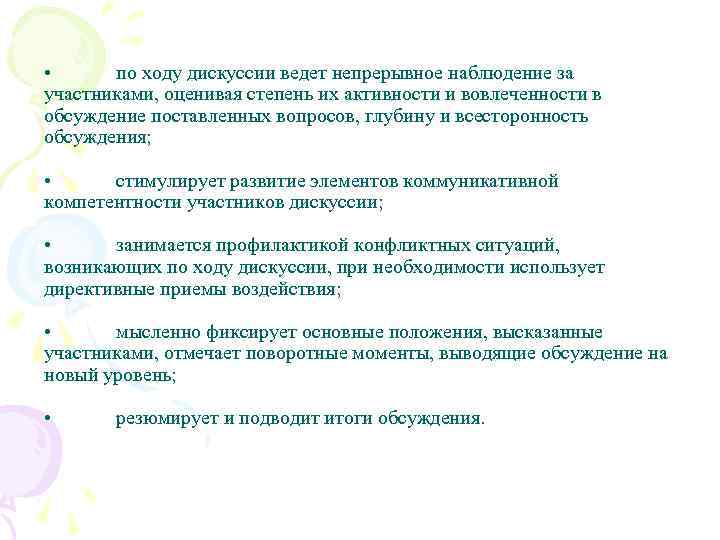 • по ходу дискуссии ведет непрерывное наблюдение за участниками, оценивая степень их активности и вовлеченности в обсуждение поставленных вопросов, глубину и всесторонность обсуждения;

• стимулирует развитие элементов коммуникативной компетентности участников дискуссии;

• занимается профилактикой конфликтных ситуаций, возникающих по ходу дискуссии, при необходимости использует директивные приемы воздействия;

• мысленно фиксирует основные положения, высказанные участниками, отмечает поворотные моменты, выводящие обсуждение на новый уровень;

• резюмирует и подводит итоги обсуждения.